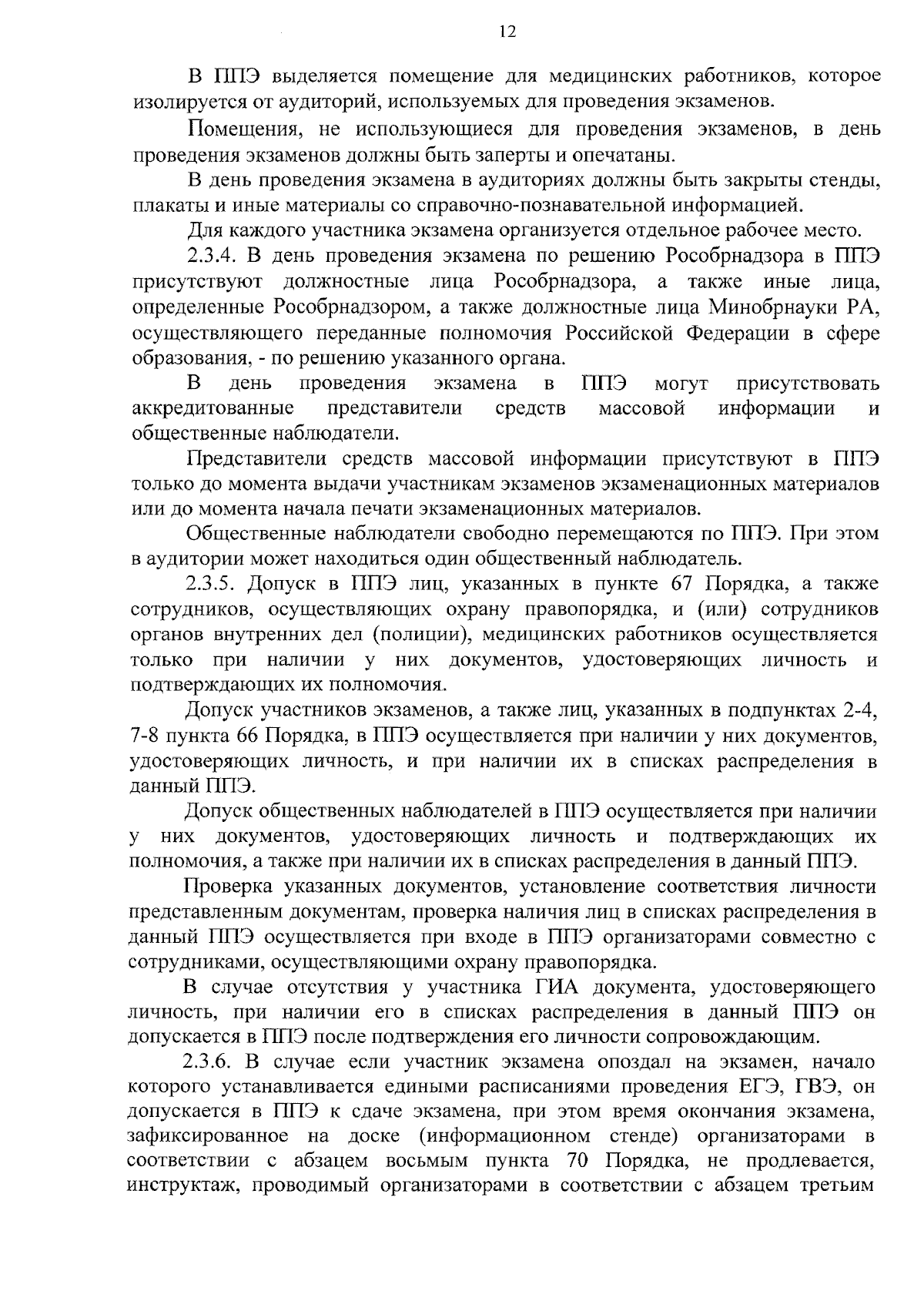 12

В ППЭ выделяется помещение для медицинских работников, которое изолируется от аудиторий, используемых для проведения экзаменов.

Помещения, не использующиеся для проведения экзаменов, в день проведения экзаменов должны быть заперты и опечатаны.

В день проведения экзамена в аудиториях должны быть закрыты стенды, плакаты и иные материалы со справочно-познавательной информацией.

Для каждого участника экзамена организуется отдельное рабочее место.

2.3.4. В день проведения экзамена по решению Рособрнадзора в ППЭ присутствуют должностные лица Рособрнадзора, а также иные лица, определенные Рособрнадзором, а также должностные лица Минобрнауки РА, осуществляющего переданные полномочия Российской Федерации в сфере образования, - по решению указанного органа.

В день проведения экзамена в ППЭ могут присутствовать аккредитованные представители средств массовой информации и общественные наблюдатели.

Представители средств массовой информации присутствуют в ППЭ только до момента выдачи участникам экзаменов экзаменационных материалов или до момента начала печати экзаменационных материалов.

Общественные наблюдатели свободно перемещаются по ППЭ. При этом в аудитории может находиться один общественный наблюдатель.

2.3.5. Допуск в ППЭ лиц, указанных в пункте 67 Порядка, а также сотрудников, осуществляющих охрану правопорядка, и (или) сотрудников органов внутренних дел (полиции), медицинских работников осуществляется только при наличии у них документов, удостоверяющих личность и подтверждающих их полномочия.

Допуск участников экзаменов, а также лиц, указанных в подпунктах 2-4, 7-8 пункта 66 Порядка, в ППЭ осуществляется при наличии у них документов, удостоверяющих личность, и при наличии их в списках распределения в данный ППЭ.

Допуск общественных наблюдателей в ППЭ осуществляется при наличии у них документов, удостоверяющих личность и подтверждающих их полномочия, а также при наличии их в списках распределения в данный ППЭ.

Проверка указанных документов, установление соответствия личности представленным документам, проверка наличия лиц в списках распределения в данный ППЭ осуществляется при входе в ППЭ организаторами совместно с сотрудниками, осуществляющими охрану правопорядка.

В случае отсутствия у участника ГИА документа, удостоверяющего личность, при наличии его в списках распределения в данный ППЭ он допускается в ППЭ после подтверждения его личности сопровождающим.

2.3.6. В случае если участник экзамена опоздал на экзамен, начало которого устанавливается едиными расписаниями проведения ЕГЭ, ГВЭ, он допускается в ППЭ к сдаче экзамена, при этом время окончания экзамена, зафиксированное на доске (информационном стенде) организаторами в соответствии с абзацем восьмым пункта 70 Порядка, не продлевается, инструктаж, проводимый организаторами в соответствии с абзацем третьим